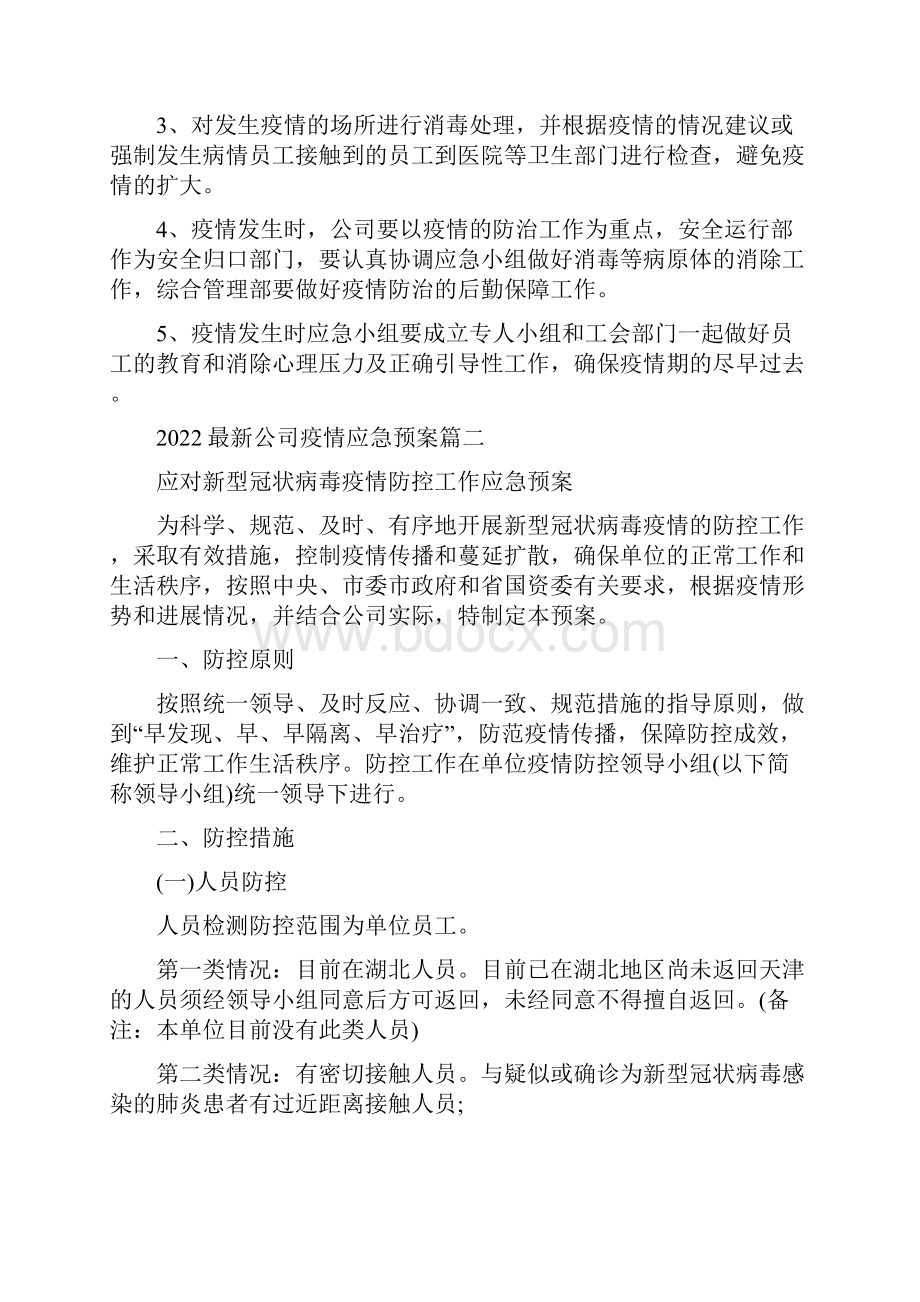 3、对发生疫情的场所进行消毒处理，并根据疫情的情况建议或强制发生病情员工接触到的员工到医院等卫生部门进行检查，避免疫情的扩大。

4、疫情发生时，公司要以疫情的防治工作为重点，安全运行部作为安全归口部门，要认真协调应急小组做好消毒等病原体的消除工作，综合管理部要做好疫情防治的后勤保障工作。

5、疫情发生时应急小组要成立专人小组和工会部门一起做好员工的教育和消除心理压力及正确引导性工作，确保疫情期的尽早过去。

2022最新公司疫情应急预案篇二

应对新型冠状病毒疫情防控工作应急预案

为科学、规范、及时、有序地开展新型冠状病毒疫情的防控工作，采取有效措施，控制疫情传播和蔓延扩散，确保单位的正常工作和生活秩序，按照中央、市委市政府和省国资委有关要求，根据疫情形势和进展情况，并结合公司实际，特制定本预案。

www.bdocx.com

一、防控原则

按照统一领导、及时反应、协调一致、规范措施的指导原则，做到“早发现、早、早隔离、早治疗”，防范疫情传播，保障防控成效，维护正常工作生活秩序。防控工作在单位疫情防控领导小组(以下简称领导小组)统一领导下进行。

二、防控措施

(一)人员防控

人员检测防控范围为单位员工。

第一类情况：目前在湖北人员。目前已在湖北地区尚未返回天津的人员须经领导小组同意后方可返回，未经同意不得擅自返回。(备注：本单位目前没有此类人员)

第二类情况：有密切接触人员。与疑似或确诊为新型冠状病毒感染的肺炎患者有过近距离接触人员;